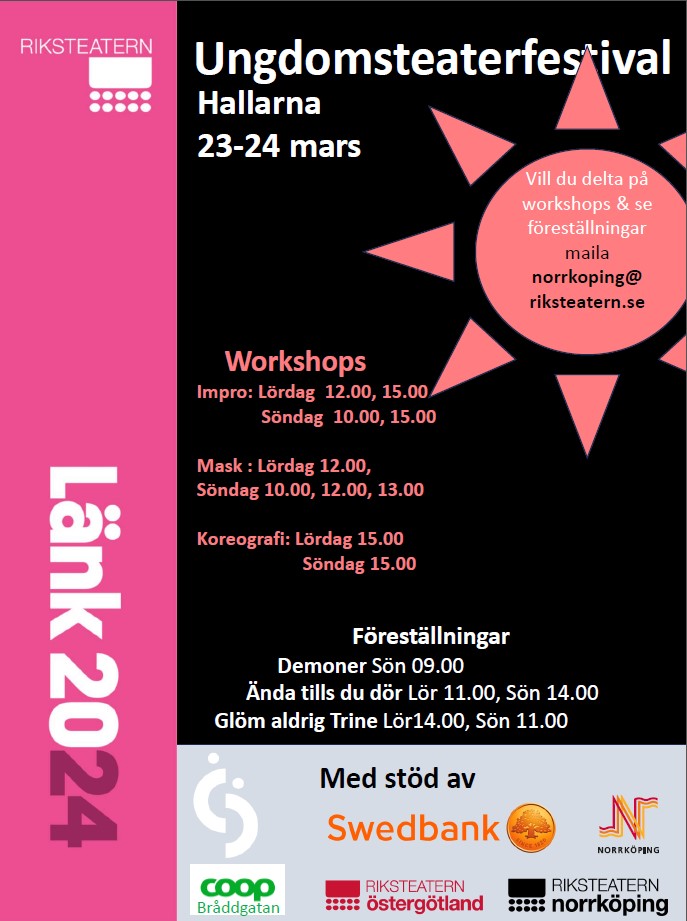 RIKSTEATERN

Länk 2024

Ungdomsteaterfestival
Hallarna
23-24 mars

Vill du delta på workshops & se föreställningar maila norrkoping@ riksteatern.se

Workshops
Impro: Lördag 12.00, 15.00
Söndag 10.00, 15.00

Mask : Lördag 12.00,
Söndag 10.00, 12.00, 13.00

Koreografi: Lördag 15.00
Söndag 15.00

Föreställningar
Demoner Sön 09.00
Ända tills du dör Lör 11.00, Sön 14.00
Glöm aldrig Trine Lör14.00, Sön 11.00

Med stöd av
Swedbank
NORRKÖPING
coop Bråddgatan
RIKSTEATERN östergötland
RIKSTEATERN norrköping